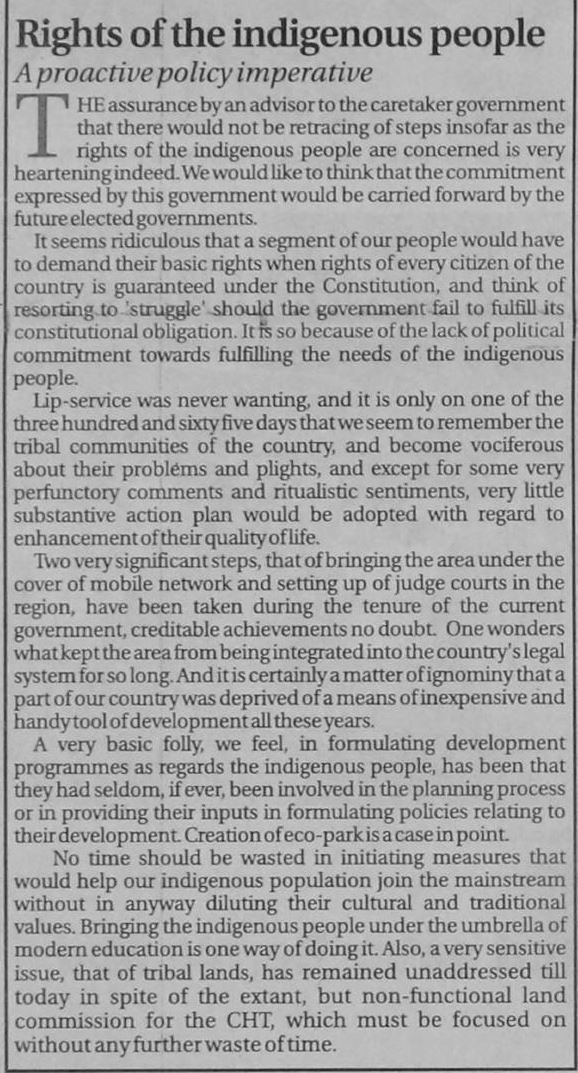 Rights of the indigenous people

A proactive policy imperative

THE assurance by an advisor to the caretaker government that there would not be retracing of steps insofar as the rights of the indigenous people are concerned is very heartening indeed. We would like to think that the commitment expressed by this government would be carried forward by the future elected governments.

It seems ridiculous that a segment of our people would have to demand their basic rights when rights of every citizen of the country is guaranteed under the Constitution, and think of resorting to 'struggle' should the government fail to fulfill its constitutional obligation. It is so because of the lack of political commitment towards fulfilling the needs of the indigenous people.

Lip-service was never wanting, and it is only on one of the three hundred and sixty five days that we seem to remember the tribal communities of the country, and become vociferous about their problems and plights, and except for some very perfunctory comments and ritualistic sentiments, very little substantive action plan would be adopted with regard to enhancement of their quality of life.

Two very significant steps, that of bringing the area under the cover of mobile network and setting up of judge courts in the region, have been taken during the tenure of the current government, creditable achievements no doubt. One wonders what kept the area from being integrated into the country's legal system for so long. And it is certainly a matter of ignominy that a part of our country was deprived of a means of inexpensive and handy tool of development all these years.

A very basic folly, we feel, in formulating development programmes as regards the indigenous people, has been that they had seldom, if ever, been involved in the planning process or in providing their inputs in formulating policies relating to their development. Creation of eco-park is a case in point.

No time should be wasted in initiating measures that would help our indigenous population join the mainstream without in anyway diluting their cultural and traditional values. Bringing the indigenous people under the umbrella of modern education is one way of doing it. Also, a very sensitive issue, that of tribal lands, has remained unaddressed till today in spite of the extant, but non-functional land commission for the CHT, which must be focused on without any further waste of time.